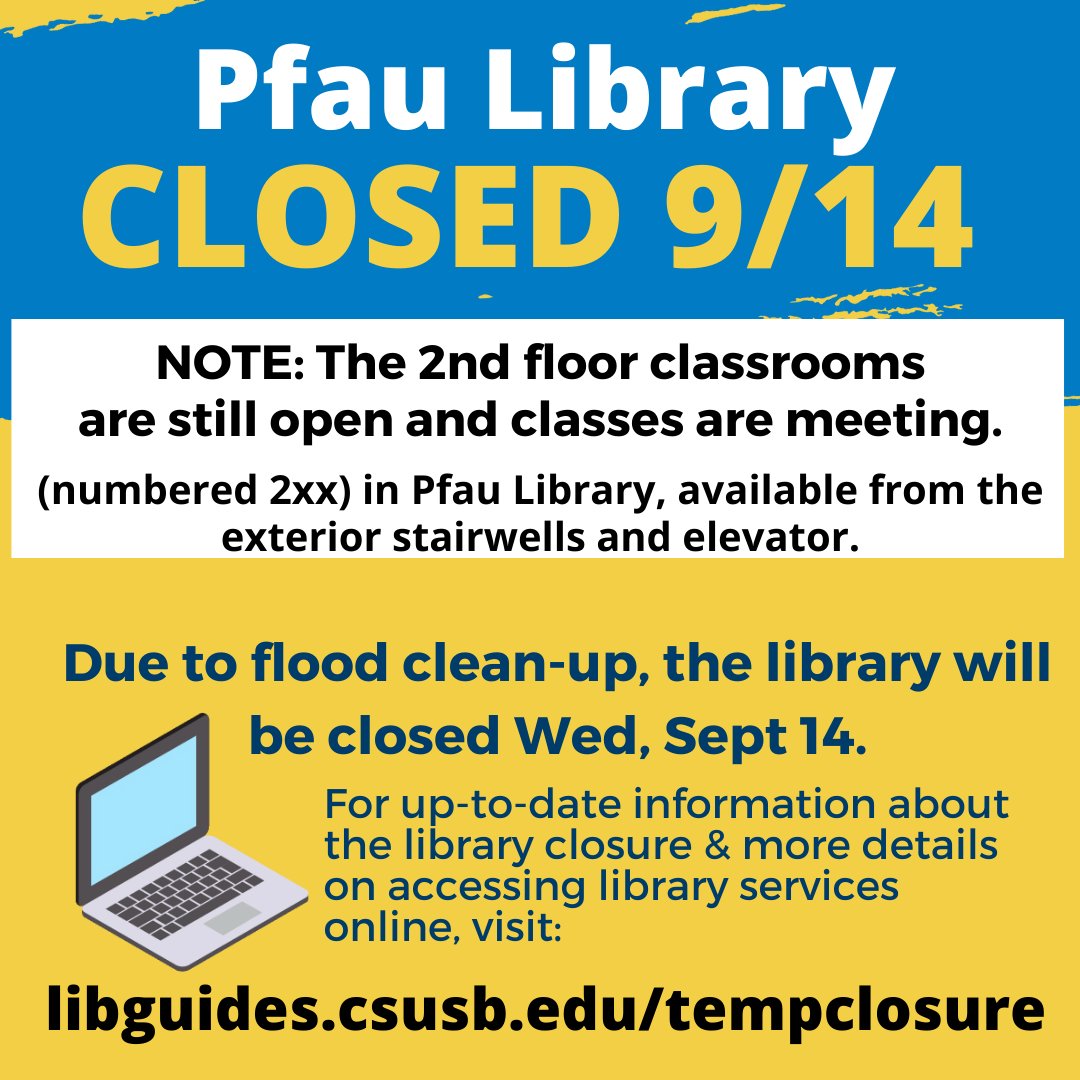 Pfau Library
CLOSED 9/14

NOTE: The 2nd floor classrooms are still open and classes are meeting.

(numbered 2xx) in Pfau Library, available from the exterior stairwells and elevator.

Due to flood clean-up, the library will be closed Wed, Sept 14.

For up-to-date information about the library closure & more details on accessing library services online, visit:

libguides.csusb.edu/tempclosure